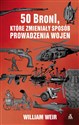 50 BRONI, KTÓRE ZMIENIAŁY SPOSÓB PROWADZENIA WOJEN

WILLIAM WEIR